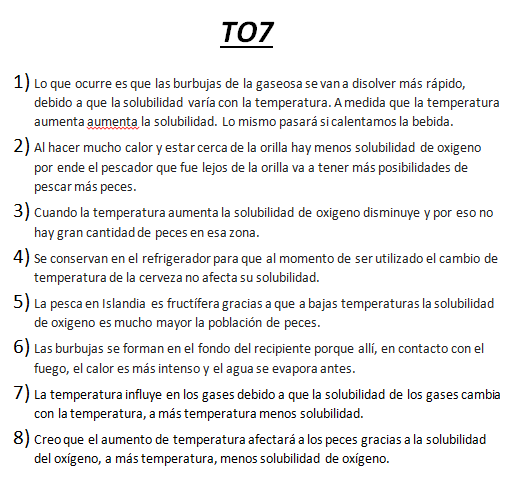 TO7

1) Lo que ocurre es que las burbujas de la gaseosa se van a disolver más rápido, debido a que la solubilidad varía con la temperatura. A medida que la temperatura aumenta aumenta la solubilidad. Lo mismo pasará si calentamos la bebida.

2) Al hacer mucho calor y estar cerca de la orilla hay menos solubilidad de oxigeno por ende el pescador que fue lejos de la orilla va a tener más posibilidades de pescar más peces.

3) Cuando la temperatura aumenta la solubilidad de oxigeno disminuye y por eso no hay gran cantidad de peces en esa zona.

4) Se conservan en el refrigerador para que al momento de ser utilizado el cambio de temperatura de la cerveza no afecta su solubilidad.

5) La pesca en Islandia es fructífera gracias a que a bajas temperaturas la solubilidad de oxigeno es mucho mayor la población de peces.

6) Las burbujas se forman en el fondo del recipiente porque allí, en contacto con el fuego, el calor es más intenso y el agua se evapora antes.

7) La temperatura influye en los gases debido a que la solubilidad de los gases cambia con la temperatura, a más temperatura menos solubilidad.

8) Creo que el aumento de temperatura afectará a los peces gracias a la solubilidad del oxígeno, a más temperatura, menos solubilidad de oxígeno.